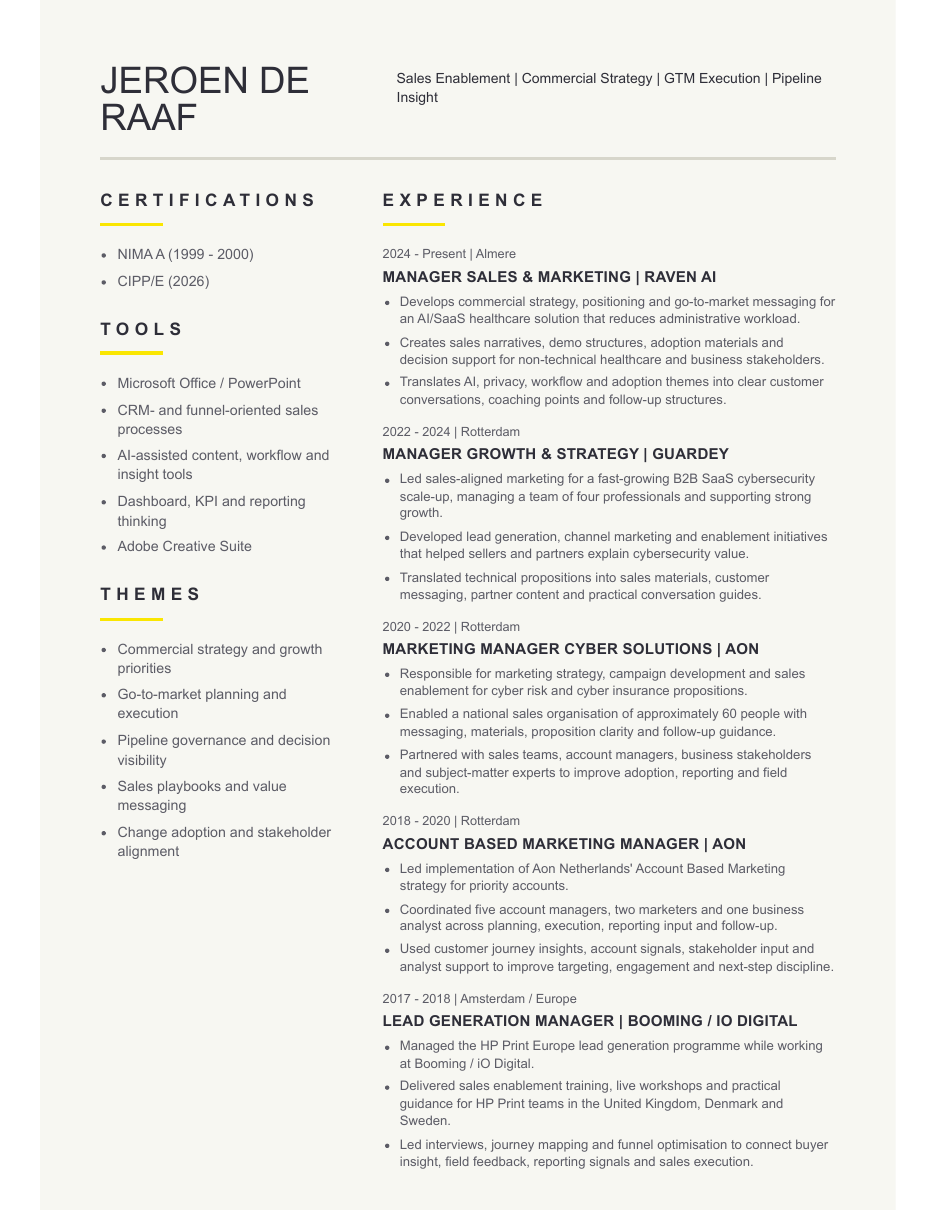 JEROEN DE RAAF

Sales Enablement | Commercial Strategy | GTM Execution | Pipeline Insight

CERTIFICATIONS

- NIMA A (1999 - 2000)
- CIPP/E (2026)

TOOLS

- Microsoft Office / PowerPoint
- CRM- and funnel-oriented sales processes
- AI-assisted content, workflow and insight tools
- Dashboard, KPI and reporting thinking
- Adobe Creative Suite

THEMES

- Commercial strategy and growth priorities
- Go-to-market planning and execution
- Pipeline governance and decision visibility
- Sales playbooks and value messaging
- Change adoption and stakeholder alignment

EXPERIENCE

2024 - Present | Almere

MANAGER SALES & MARKETING | RAVEN AI

- Develops commercial strategy, positioning and go-to-market messaging for an AI/SaaS healthcare solution that reduces administrative workload.
- Creates sales narratives, demo structures, adoption materials and decision support for non-technical healthcare and business stakeholders.
- Translates AI, privacy, workflow and adoption themes into clear customer conversations, coaching points and follow-up structures.

2022 - 2024 | Rotterdam

MANAGER GROWTH & STRATEGY | GUARDEY

- Led sales-aligned marketing for a fast-growing B2B SaaS cybersecurity scale-up, managing a team of four professionals and supporting strong growth.
- Developed lead generation, channel marketing and enablement initiatives that helped sellers and partners explain cybersecurity value.
- Translated technical propositions into sales materials, customer messaging, partner content and practical conversation guides.

2020 - 2022 | Rotterdam

MARKETING MANAGER CYBER SOLUTIONS | AON

- Responsible for marketing strategy, campaign development and sales enablement for cyber risk and cyber insurance propositions.
- Enabled a national sales organisation of approximately 60 people with messaging, materials, proposition clarity and follow-up guidance.
- Partnered with sales teams, account managers, business stakeholders and subject-matter experts to improve adoption, reporting and field execution.

2018 - 2020 | Rotterdam

ACCOUNT BASED MARKETING MANAGER | AON

- Led implementation of Aon Netherlands' Account Based Marketing strategy for priority accounts.
- Coordinated five account managers, two marketers and one business analyst across planning, execution, reporting input and follow-up.
- Used customer journey insights, account signals, stakeholder input and analyst support to improve targeting, engagement and next-step discipline.

2017 - 2018 | Amsterdam / Europe

LEAD GENERATION MANAGER | BOOMING / IO DIGITAL

- Managed the HP Print Europe lead generation programme while working at Booming / iO Digital.
- Delivered sales enablement training, live workshops and practical guidance for HP Print teams in the United Kingdom, Denmark and Sweden.
- Led interviews, journey mapping and funnel optimisation to connect buyer insight, field feedback, reporting signals and sales execution.